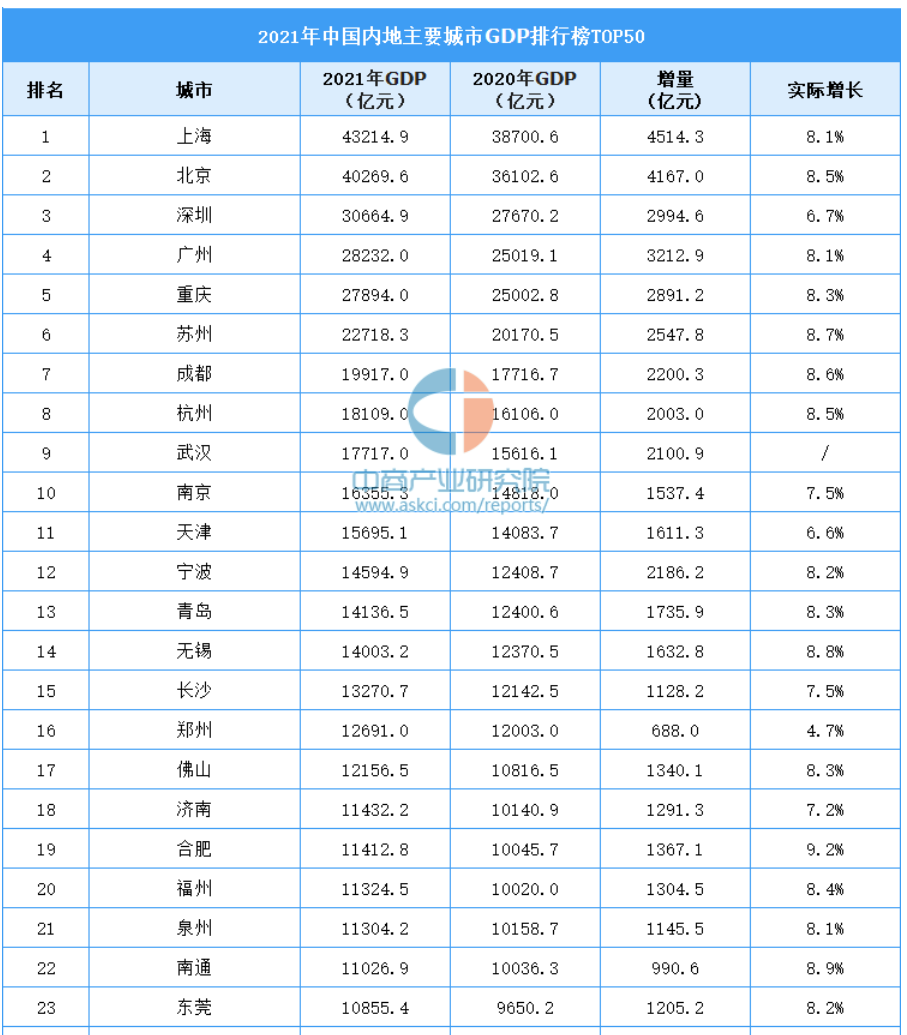 2021年中国内地主要城市GDP排行榜TOP50

| 排名 | 城市 | 2021年GDP（亿元） | 2020年GDP（亿元） | 增量（亿元） | 实际增长 |
|---|---|---|---|---|---|
| 1 | 上海 | 43214.9 | 38700.6 | 4514.3 | 8.1% |
| 2 | 北京 | 40269.6 | 36102.6 | 4167.0 | 8.5% |
| 3 | 深圳 | 30664.9 | 27670.2 | 2994.6 | 6.7% |
| 4 | 广州 | 28232.0 | 25019.1 | 3212.9 | 8.1% |
| 5 | 重庆 | 27894.0 | 25002.8 | 2891.2 | 8.3% |
| 6 | 苏州 | 22718.3 | 20170.5 | 2547.8 | 8.7% |
| 7 | 成都 | 19917.0 | 17716.7 | 2200.3 | 8.6% |
| 8 | 杭州 | 18109.0 | 16106.0 | 2003.0 | 8.5% |
| 9 | 武汉 | 17717.0 | 15616.1 | 2100.9 | / |
| 10 | 南京 | 16355.3 | 14818.0 | 1537.4 | 7.5% |
| 11 | 天津 | 15695.1 | 14083.7 | 1611.3 | 6.6% |
| 12 | 宁波 | 14594.9 | 12408.7 | 2186.2 | 8.2% |
| 13 | 青岛 | 14136.5 | 12400.6 | 1735.9 | 8.3% |
| 14 | 无锡 | 14003.2 | 12370.5 | 1632.8 | 8.8% |
| 15 | 长沙 | 13270.7 | 12142.5 | 1128.2 | 7.5% |
| 16 | 郑州 | 12691.0 | 12003.0 | 688.0 | 4.7% |
| 17 | 佛山 | 12156.5 | 10816.5 | 1340.1 | 8.3% |
| 18 | 济南 | 11432.2 | 10140.9 | 1291.3 | 7.2% |
| 19 | 合肥 | 11412.8 | 10045.7 | 1367.1 | 9.2% |
| 20 | 福州 | 11324.5 | 10020.0 | 1304.5 | 8.4% |
| 21 | 泉州 | 11304.2 | 10158.7 | 1145.5 | 8.1% |
| 22 | 南通 | 11026.9 | 10036.3 | 990.6 | 8.9% |
| 23 | 东莞 | 10855.4 | 9650.2 | 1205.2 | 8.2% |

中商产业研究院
www.askci.com/reports/